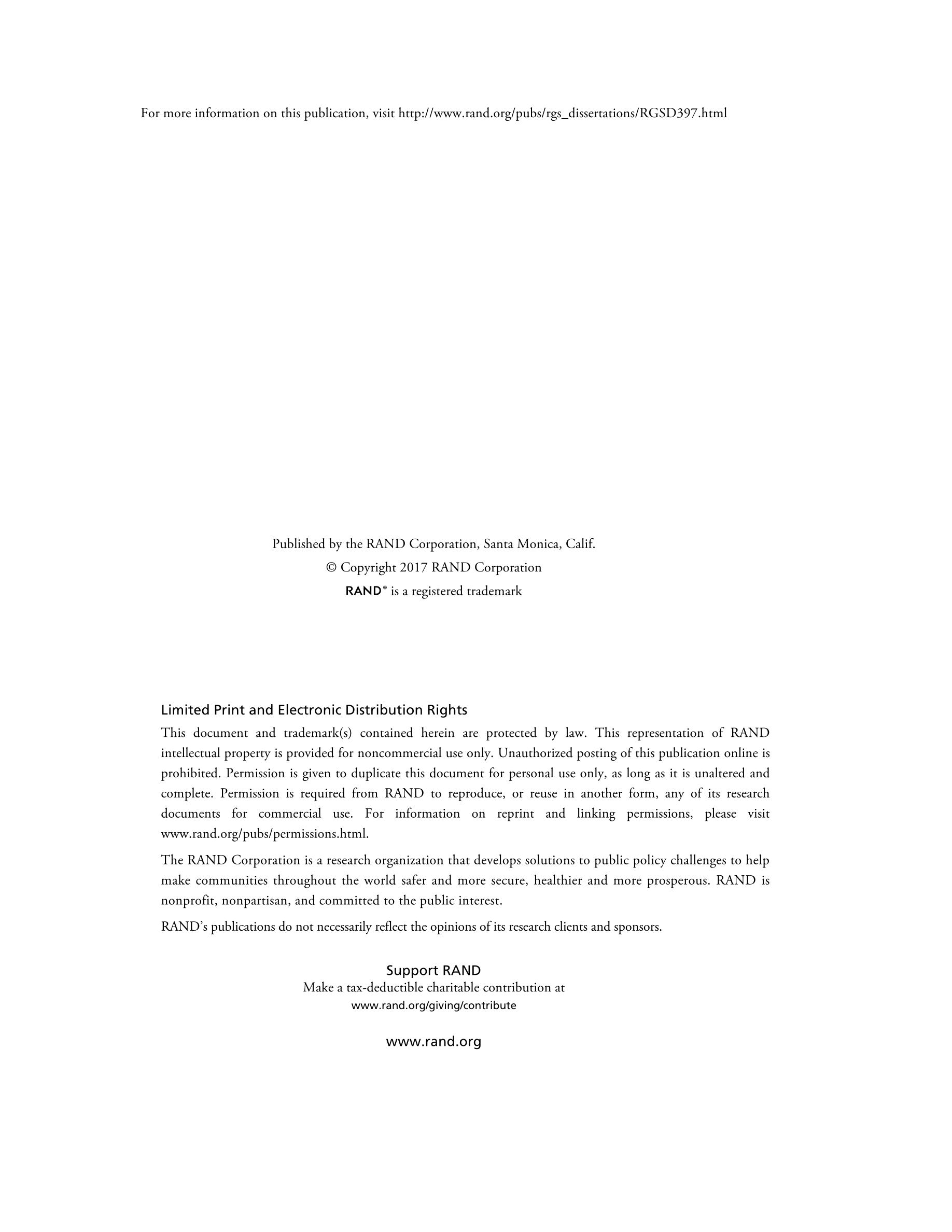 For more information on this publication, visit http://www.rand.org/pubs/rgs_dissertations/RGSD397.html

Published by the RAND Corporation, Santa Monica, Calif.
© Copyright 2017 RAND Corporation
RAND® is a registered trademark

Limited Print and Electronic Distribution Rights

This document and trademark(s) contained herein are protected by law. This representation of RAND intellectual property is provided for noncommercial use only. Unauthorized posting of this publication online is prohibited. Permission is given to duplicate this document for personal use only, as long as it is unaltered and complete. Permission is required from RAND to reproduce, or reuse in another form, any of its research documents for commercial use. For information on reprint and linking permissions, please visit www.rand.org/pubs/permissions.html.

The RAND Corporation is a research organization that develops solutions to public policy challenges to help make communities throughout the world safer and more secure, healthier and more prosperous. RAND is nonprofit, nonpartisan, and committed to the public interest.

RAND's publications do not necessarily reflect the opinions of its research clients and sponsors.

Support RAND
Make a tax-deductible charitable contribution at
www.rand.org/giving/contribute

www.rand.org